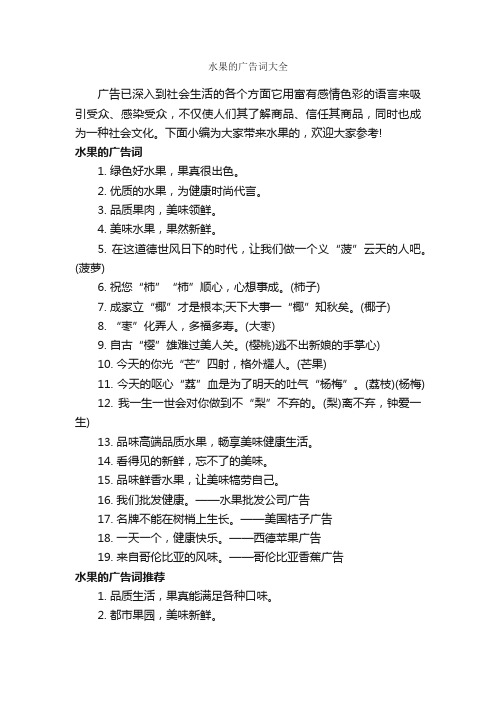 水果的广告词大全

广告已深入到社会生活的各个方面它用富有感情色彩的语言来吸引受众、感染受众，不仅使人们其了解商品、信任其商品，同时也成为一种社会文化。下面小编为大家带来水果的，欢迎大家参考!

水果的广告词

1. 绿色好水果，果真很出色。

2. 优质的水果，为健康时尚代言。

3. 品质果肉，美味领鲜。

4. 美味水果，果然新鲜。

5. 在这道德世风日下的时代，让我们做一个义“菠”云天的人吧。(菠萝)

6. 祝您“柿”“柿”顺心，心想事成。(柿子)

7. 成家立“椰”才是根本;天下大事一“椰”知秋矣。(椰子)

8. “枣”化弄人，多福多寿。(大枣)

9. 自古“樱”雄难过美人关。(樱桃)逃不出新娘的手掌心)

10. 今天的你光“芒”四射，格外耀人。(芒果)

11. 今天的呕心“荔”血是为了明天的吐气“杨梅”。(荔枝)(杨梅)

12. 我一生一世会对你做到不“梨”不弃的。(梨)离不弃，钟爱一生)

13. 品味高端品质水果，畅享美味健康生活。

14. 看得见的新鲜，忘不了的美味。

15. 品味鲜香水果，让美味犒劳自己。

16. 我们批发健康。——水果批发公司广告

17. 名牌不能在树梢上生长。——美国桔子广告

18. 一天一个，健康快乐。——西德苹果广告

19. 来自哥伦比亚的风味。——哥伦比亚香蕉广告

水果的广告词推荐

1. 品质生活，果真能满足各种口味。

2. 都市果园，美味新鲜。